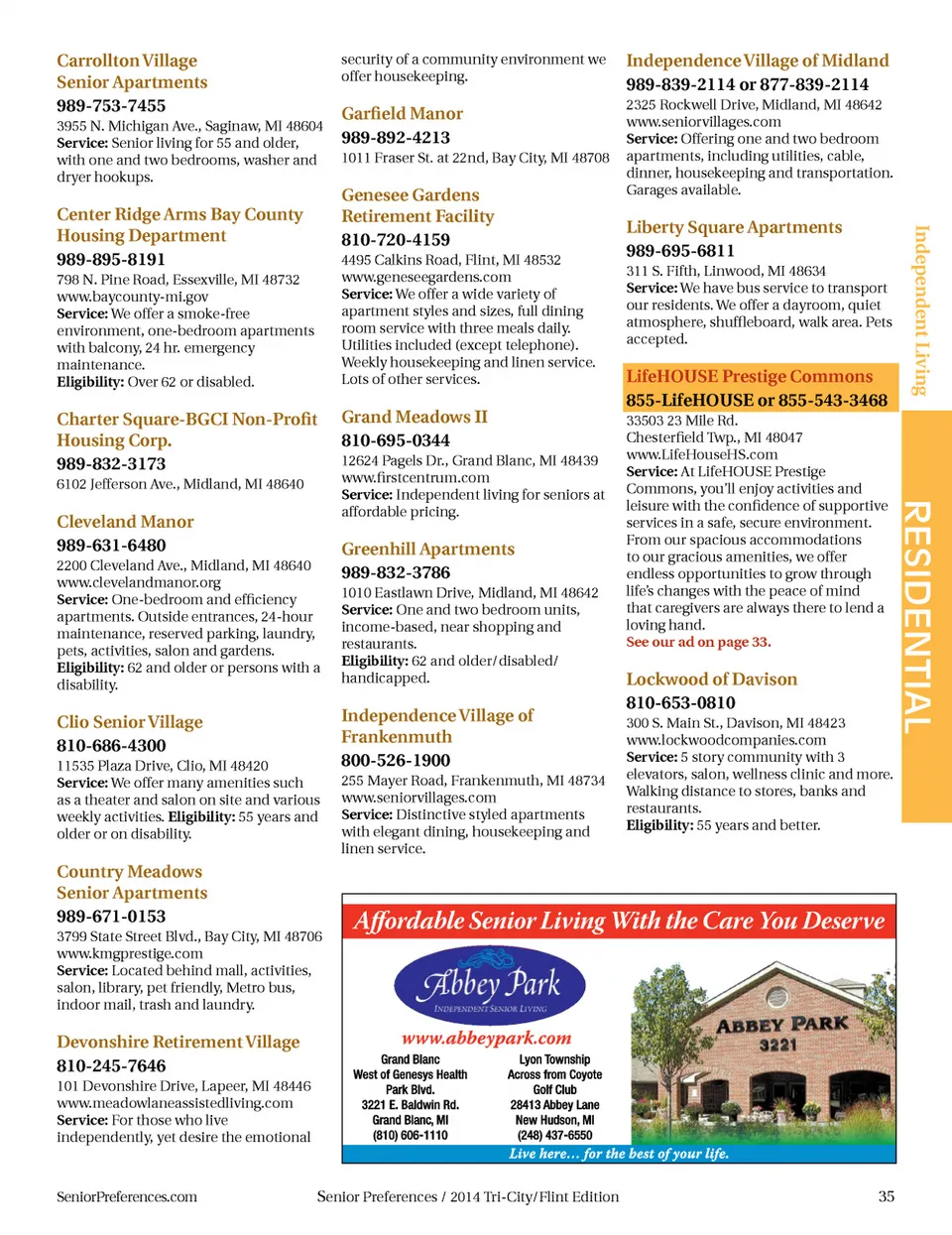 Carrollton Village Senior Apartments
989-753-7455
3955 N. Michigan Ave., Saginaw, MI 48604
Service: Senior living for 55 and older, with one and two bedrooms, washer and dryer hookups.

Center Ridge Arms Bay County Housing Department
989-895-8191
798 N. Pine Road, Essexville, MI 48732
www.baycounty-mi.gov
Service: We offer a smoke-free environment, one-bedroom apartments with balcony, 24 hr. emergency maintenance.
Eligibility: Over 62 or disabled.

Charter Square-BGCI Non-Profit Housing Corp.
989-832-3173
6102 Jefferson Ave., Midland, MI 48640

Cleveland Manor
989-631-6480
2200 Cleveland Ave., Midland, MI 48640
www.clevelandmanor.org
Service: One-bedroom and efficiency apartments. Outside entrances, 24-hour maintenance, reserved parking, laundry, pets, activities, salon and gardens.
Eligibility: 62 and older or persons with a disability.

Clio Senior Village
810-686-4300
11535 Plaza Drive, Clio, MI 48420
Service: We offer many amenities such as a theater and salon on site and various weekly activities. Eligibility: 55 years and older or on disability.

Country Meadows Senior Apartments
989-671-0153
3799 State Street Blvd., Bay City, MI 48706
www.kmgprestige.com
Service: Located behind mall, activities, salon, library, pet friendly, Metro bus, indoor mail, trash and laundry.

Devonshire Retirement Village
810-245-7646
101 Devonshire Drive, Lapeer, MI 48446
www.meadowlaneassistedliving.com
Service: For those who live independently, yet desire the emotional security of a community environment we offer housekeeping.

Garfield Manor
989-892-4213
1011 Fraser St. at 22nd, Bay City, MI 48708

Genesee Gardens Retirement Facility
810-720-4159
4495 Calkins Road, Flint, MI 48532
www.geneseegardens.com
Service: We offer a wide variety of apartment styles and sizes, full dining room service with three meals daily. Utilities included (except telephone). Weekly housekeeping and linen service. Lots of other services.

Grand Meadows II
810-695-0344
12624 Pagels Dr., Grand Blanc, MI 48439
www.firstcentrum.com
Service: Independent living for seniors at affordable pricing.

Greenhill Apartments
989-832-3786
1010 Eastlawn Drive, Midland, MI 48642
Service: One and two bedroom units, income-based, near shopping and restaurants.
Eligibility: 62 and older/disabled/handicapped.

Independence Village of Frankenmuth
800-526-1900
255 Mayer Road, Frankenmuth, MI 48734
www.seniorvillages.com
Service: Distinctive styled apartments with elegant dining, housekeeping and linen service.

Independence Village of Midland
989-839-2114 or 877-839-2114
2325 Rockwell Drive, Midland, MI 48642
www.seniorvillages.com
Service: Offering one and two bedroom apartments, including utilities, cable, dinner, housekeeping and transportation. Garages available.

Liberty Square Apartments
989-695-6811
311 S. Fifth, Linwood, MI 48634
Service: We have bus service to transport our residents. We offer a dayroom, quiet atmosphere, shuffleboard, walk area. Pets accepted.

LifeHOUSE Prestige Commons
855-LifeHOUSE or 855-543-3468
33503 23 Mile Rd.
Chesterfield Twp., MI 48047
www.LifeHouseHS.com
Service: At LifeHOUSE Prestige Commons, you'll enjoy activities and leisure with the confidence of supportive services in a safe, secure environment. From our spacious accommodations to our gracious amenities, we offer endless opportunities to grow through life's changes with the peace of mind that caregivers are always there to lend a loving hand.
See our ad on page 33.

Lockwood of Davison
810-653-0810
300 S. Main St., Davison, MI 48423
www.lockwoodcompanies.com
Service: 5 story community with 3 elevators, salon, wellness clinic and more. Walking distance to stores, banks and restaurants.
Eligibility: 55 years and better.

Independent Living
RESIDENTIAL

Affordable Senior Living With the Care You Deserve
Abbey Park
INDEPENDENT SENIOR LIVING
www.abbeypark.com
Grand Blanc
West of Genesys Health Park Blvd.
3221 E. Baldwin Rd.
Grand Blanc, MI
(810) 606-1110
Lyon Township
Across from Coyote Golf Club
28413 Abbey Lane
New Hudson, MI
(248) 437-6550
ABBEY PARK
3221
Live here… for the best of your life.

SeniorPreferences.com
Senior Preferences / 2014 Tri-City/Flint Edition
35